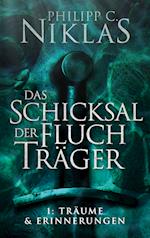 PHILIPP C.
NIKLAS

DAS
SCHICKSAL
DER FLUCH
TRÄGER

1: TRÄUME
& ERINNERUNGEN